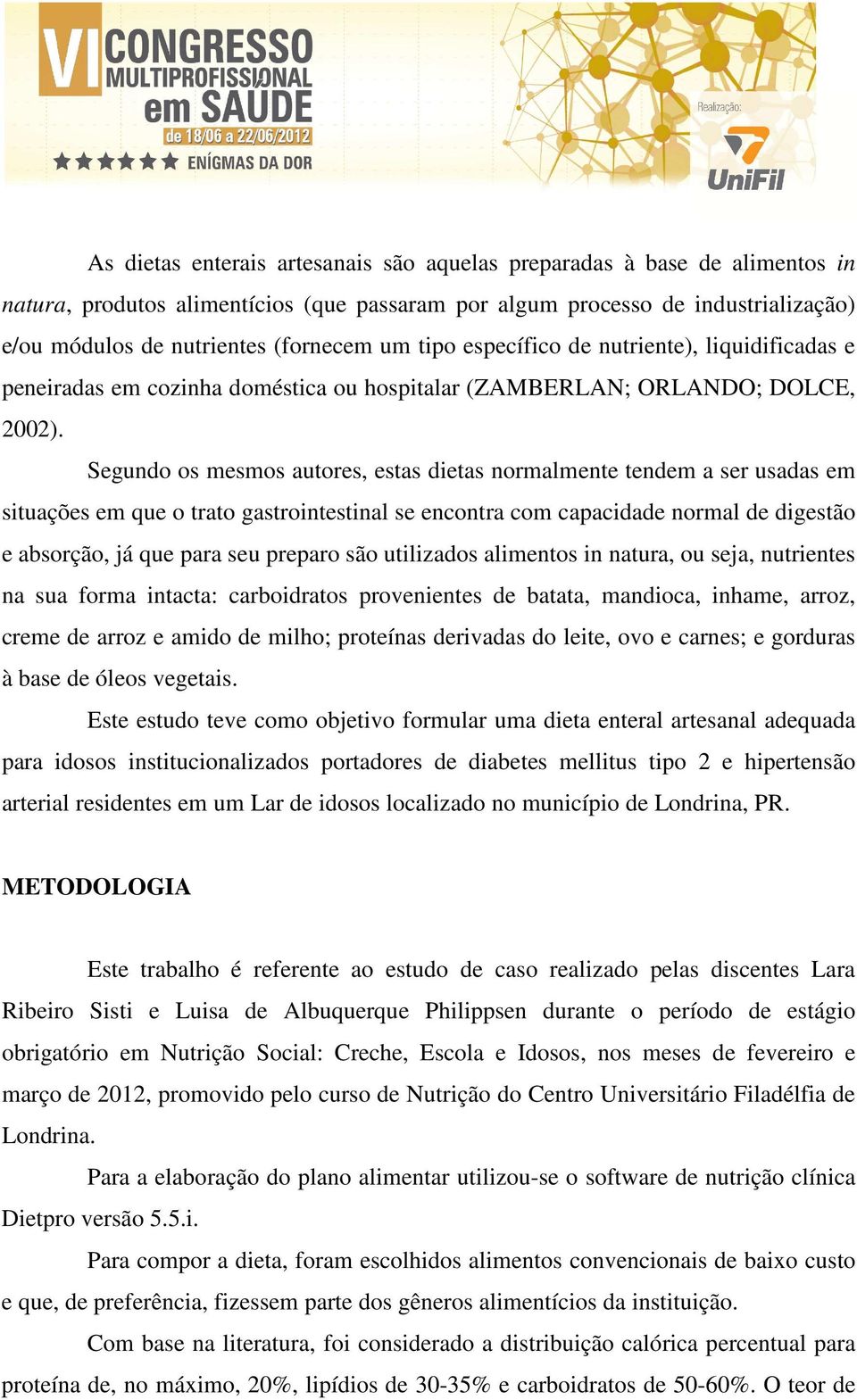 VI CONGRESSO MULTIPROFISSIONAL em SAÚDE
de 18/06 a 22/06/2012
ENÍGMAS DA DOR

Realização:
UniFil

As dietas enterais artesanais são aquelas preparadas à base de alimentos in natura, produtos alimentícios (que passaram por algum processo de industrialização) e/ou módulos de nutrientes (fornecem um tipo específico de nutriente), liquidificadas e peneiradas em cozinha doméstica ou hospitalar (ZAMBERLAN; ORLANDO; DOLCE, 2002).

Segundo os mesmos autores, estas dietas normalmente tendem a ser usadas em situações em que o trato gastrointestinal se encontra com capacidade normal de digestão e absorção, já que para seu preparo são utilizados alimentos in natura, ou seja, nutrientes na sua forma intacta: carboidratos provenientes de batata, mandioca, inhame, arroz, creme de arroz e amido de milho; proteínas derivadas do leite, ovo e carnes; e gorduras à base de óleos vegetais.

Este estudo teve como objetivo formular uma dieta enteral artesanal adequada para idosos institucionalizados portadores de diabetes mellitus tipo 2 e hipertensão arterial residentes em um Lar de idosos localizado no município de Londrina, PR.

METODOLOGIA

Este trabalho é referente ao estudo de caso realizado pelas discentes Lara Ribeiro Sisti e Luisa de Albuquerque Philippsen durante o período de estágio obrigatório em Nutrição Social: Creche, Escola e Idosos, nos meses de fevereiro e março de 2012, promovido pelo curso de Nutrição do Centro Universitário Filadélfia de Londrina.

Para a elaboração do plano alimentar utilizou-se o software de nutrição clínica Dietpro versão 5.5.i.

Para compor a dieta, foram escolhidos alimentos convencionais de baixo custo e que, de preferência, fizessem parte dos gêneros alimentícios da instituição.

Com base na literatura, foi considerado a distribuição calórica percentual para proteína de, no máximo, 20%, lipídios de 30-35% e carboidratos de 50-60%. O teor de